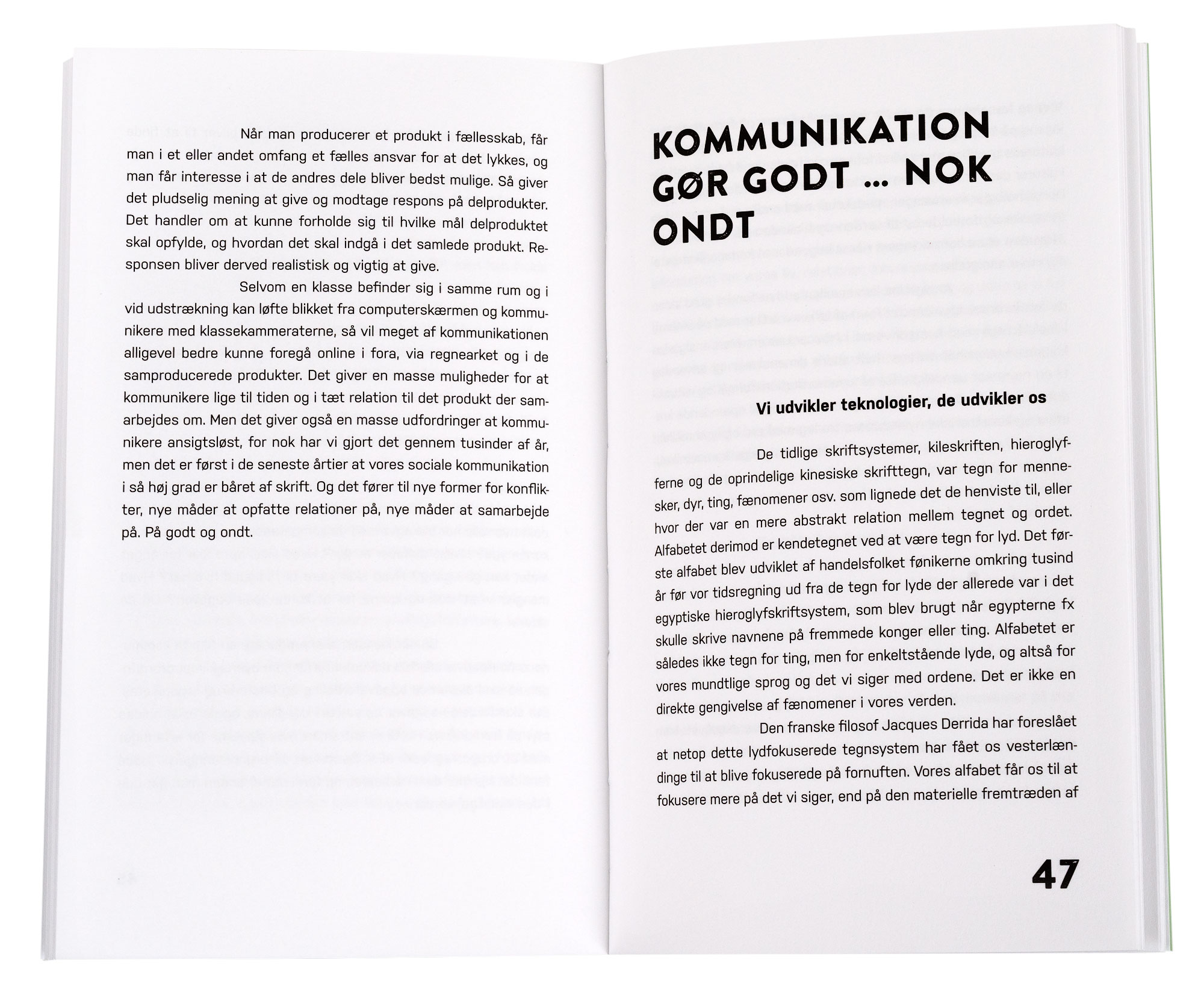 Når man producerer et produkt i fællesskab, får man i et eller andet omfang et fælles ansvar for at det lykkes, og man får interesse i at de andres dele bliver bedst mulige. Så giver det pludselig mening at give og modtage respons på delprodukter. Det handler om at kunne forholde sig til hvilke mål delproduktet skal opfylde, og hvordan det skal indgå i det samlede produkt. Responsen bliver derved realistisk og vigtig at give.

Selvom en klasse befinder sig i samme rum og i vid udstrækning kan løfte blikket fra computerskærmen og kommunikere med klassekammeraterne, så vil meget af kommunikationen alligevel bedre kunne foregå online i fora, via regnearket og i de samproducerede produkter. Det giver en masse muligheder for at kommunikere lige til tiden og i tæt relation til det produkt der samarbejdes om. Men det giver også en masse udfordringer at kommunikere ansigtsløst, for nok har vi gjort det gennem tusinder af år, men det er først i de seneste årtier at vores sociale kommunikation i så høj grad er båret af skrift. Og det fører til nye former for konflikter, nye måder at opfatte relationer på, nye måder at samarbejde på. På godt og ondt.

KOMMUNIKATION GØR GODT ... NOK ONDT

Vi udvikler teknologier, de udvikler os

De tidlige skriftsystemer, kileskriften, hieroglyfferne og de oprindelige kinesiske skrifttegn, var tegn for mennesker, dyr, ting, fænomener osv. som lignede det de henviste til, eller hvor der var en mere abstrakt relation mellem tegnet og ordet. Alfabetet derimod er kendetegnet ved at være tegn for lyd. Det første alfabet blev udviklet af handelsfolket fønikerne omkring tusind år før vor tidsregning ud fra de tegn for lyde der allerede var i det egyptiske hieroglyfskriftsystem, som blev brugt når egypterne fx skulle skrive navnene på fremmede konger eller ting. Alfabetet er således ikke tegn for ting, men for enkeltstående lyde, og altså for vores mundtlige sprog og det vi siger med ordene. Det er ikke en direkte gengivelse af fænomener i vores verden.

Den franske filosof Jacques Derrida har foreslået at netop dette lydfokuserede tegnsystem har fået os vesterlændinge til at blive fokuserede på fornuften. Vores alfabet får os til at fokusere mere på det vi siger, end på den materielle fremtræden af

47